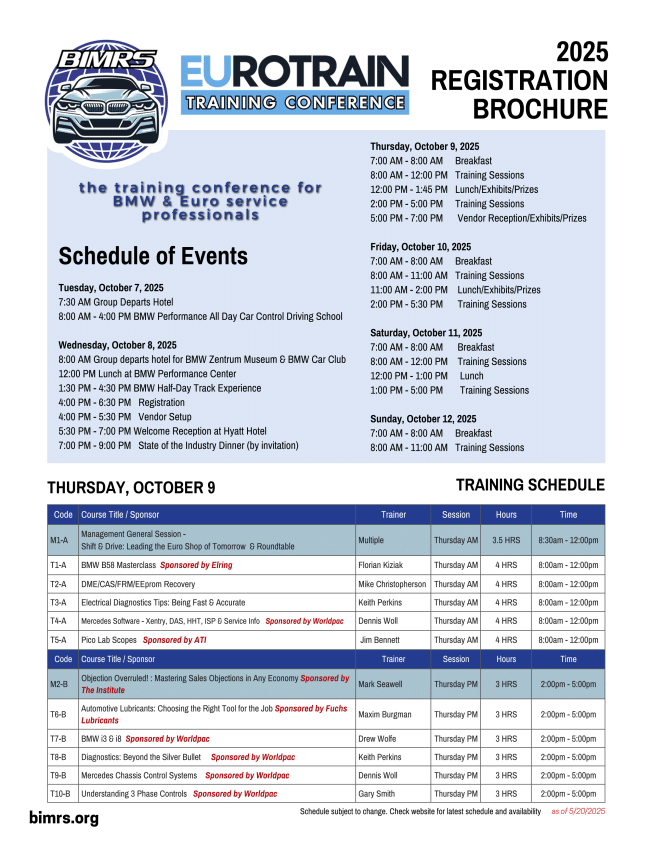 BIMRS

EUROTRAIN
TRAINING CONFERENCE

2025
REGISTRATION
BROCHURE

the training conference for BMW & Euro service professionals

Schedule of Events

Tuesday, October 7, 2025
7:30 AM Group Departs Hotel
8:00 AM - 4:00 PM BMW Performance All Day Car Control Driving School

Wednesday, October 8, 2025
8:00 AM Group departs hotel for BMW Zentrum Museum & BMW Car Club
12:00 PM Lunch at BMW Performance Center
1:30 PM - 4:30 PM BMW Half-Day Track Experience
4:00 PM - 6:30 PM Registration
4:00 PM - 5:30 PM Vendor Setup
5:30 PM - 7:00 PM Welcome Reception at Hyatt Hotel
7:00 PM - 9:00 PM State of the Industry Dinner (by invitation)

Thursday, October 9, 2025
7:00 AM - 8:00 AM Breakfast
8:00 AM - 12:00 PM Training Sessions
12:00 PM - 1:45 PM Lunch/Exhibits/Prizes
2:00 PM - 5:00 PM Training Sessions
5:00 PM - 7:00 PM Vendor Reception/Exhibits/Prizes

Friday, October 10, 2025
7:00 AM - 8:00 AM Breakfast
8:00 AM - 11:00 AM Training Sessions
11:00 AM - 2:00 PM Lunch/Exhibits/Prizes
2:00 PM - 5:30 PM Training Sessions

Saturday, October 11, 2025
7:00 AM - 8:00 AM Breakfast
8:00 AM - 12:00 PM Training Sessions
12:00 PM - 1:00 PM Lunch
1:00 PM - 5:00 PM Training Sessions

Sunday, October 12, 2025
7:00 AM - 8:00 AM Breakfast
8:00 AM - 11:00 AM Training Sessions

THURSDAY, OCTOBER 9

TRAINING SCHEDULE

| Code | Course Title / Sponsor | Trainer | Session | Hours | Time |
|---|---|---|---|---|---|
| M1-A | Management General Session - Shift & Drive: Leading the Euro Shop of Tomorrow & Roundtable | Multiple | Thursday AM | 3.5 HRS | 8:30am - 12:00pm |
| T1-A | BMW B58 Masterclass Sponsored by Elring | Florian Kiziak | Thursday AM | 4 HRS | 8:00am - 12:00pm |
| T2-A | DME/CAS/FRM/EEprom Recovery | Mike Christopherson | Thursday AM | 4 HRS | 8:00am - 12:00pm |
| T3-A | Electrical Diagnostics Tips: Being Fast & Accurate | Keith Perkins | Thursday AM | 4 HRS | 8:00am - 12:00pm |
| T4-A | Mercedes Software - Xentry, DAS, HHT, ISP & Service Info Sponsored by Worldpac | Dennis Woll | Thursday AM | 4 HRS | 8:00am - 12:00pm |
| T5-A | Pico Lab Scopes Sponsored by ATI | Jim Bennett | Thursday AM | 4 HRS | 8:00am - 12:00pm |
| Code | Course Title / Sponsor | Trainer | Session | Hours | Time |
| M2-B | Objection Overruled! : Mastering Sales Objections in Any Economy Sponsored by The Institute | Mark Seawell | Thursday PM | 3 HRS | 2:00pm - 5:00pm |
| T6-B | Automotive Lubricants: Choosing the Right Tool for the Job Sponsored by Fuchs Lubricants | Maxim Burgman | Thursday PM | 3 HRS | 2:00pm - 5:00pm |
| T7-B | BMW i3 & i8 Sponsored by Worldpac | Drew Wolfe | Thursday PM | 3 HRS | 2:00pm - 5:00pm |
| T8-B | Diagnostics: Beyond the Silver Bullet Sponsored by Worldpac | Keith Perkins | Thursday PM | 3 HRS | 2:00pm - 5:00pm |
| T9-B | Mercedes Chassis Control Systems Sponsored by Worldpac | Dennis Woll | Thursday PM | 3 HRS | 2:00pm - 5:00pm |
| T10-B | Understanding 3 Phase Controls Sponsored by Worldpac | Gary Smith | Thursday PM | 3 HRS | 2:00pm - 5:00pm |

bimrs.org

Schedule subject to change. Check website for latest schedule and availability as of 5/20/2025